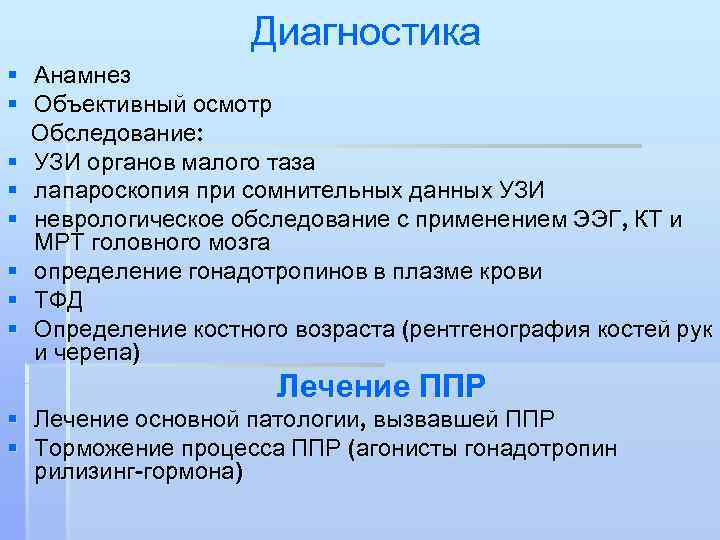 Диагностика

▪ Анамнез
▪ Объективный осмотр
Обследование:
▪ УЗИ органов малого таза
▪ лапароскопия при сомнительных данных УЗИ
▪ неврологическое обследование с применением ЭЭГ, КТ и МРТ головного мозга
▪ определение гонадотропинов в плазме крови
▪ ТФД
▪ Определение костного возраста (рентгенография костей рук и черепа)

Лечение ППР

▪ Лечение основной патологии, вызвавшей ППР
▪ Торможение процесса ППР (агонисты гонадотропин рилизинг-гормона)